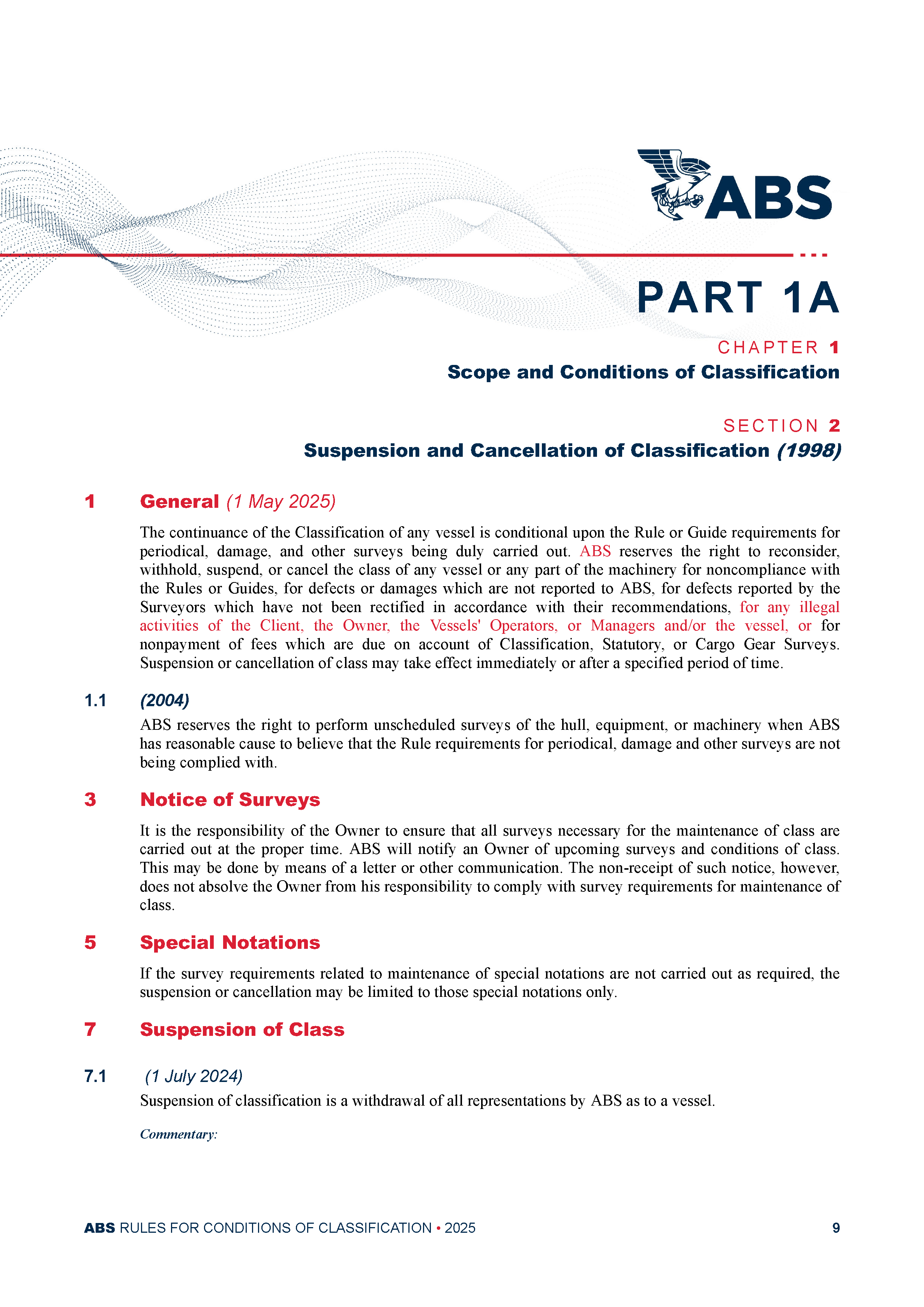 ABS

PART 1A

CHAPTER 1
Scope and Conditions of Classification

SECTION 2
Suspension and Cancellation of Classification (1998)

1 General (1 May 2025)

The continuance of the Classification of any vessel is conditional upon the Rule or Guide requirements for periodical, damage, and other surveys being duly carried out. ABS reserves the right to reconsider, withhold, suspend, or cancel the class of any vessel or any part of the machinery for noncompliance with the Rules or Guides, for defects or damages which are not reported to ABS, for defects reported by the Surveyors which have not been rectified in accordance with their recommendations, for any illegal activities of the Client, the Owner, the Vessels' Operators, or Managers and/or the vessel, or for nonpayment of fees which are due on account of Classification, Statutory, or Cargo Gear Surveys. Suspension or cancellation of class may take effect immediately or after a specified period of time.

1.1 (2004)
ABS reserves the right to perform unscheduled surveys of the hull, equipment, or machinery when ABS has reasonable cause to believe that the Rule requirements for periodical, damage and other surveys are not being complied with.

3 Notice of Surveys

It is the responsibility of the Owner to ensure that all surveys necessary for the maintenance of class are carried out at the proper time. ABS will notify an Owner of upcoming surveys and conditions of class. This may be done by means of a letter or other communication. The non-receipt of such notice, however, does not absolve the Owner from his responsibility to comply with survey requirements for maintenance of class.

5 Special Notations

If the survey requirements related to maintenance of special notations are not carried out as required, the suspension or cancellation may be limited to those special notations only.

7 Suspension of Class

7.1 (1 July 2024)
Suspension of classification is a withdrawal of all representations by ABS as to a vessel.

Commentary:

ABS RULES FOR CONDITIONS OF CLASSIFICATION • 2025 9